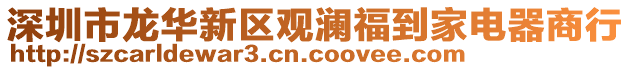 深圳市龙华新区观澜福到家电器商行
http://szcarldewar3.cn.coovee.com